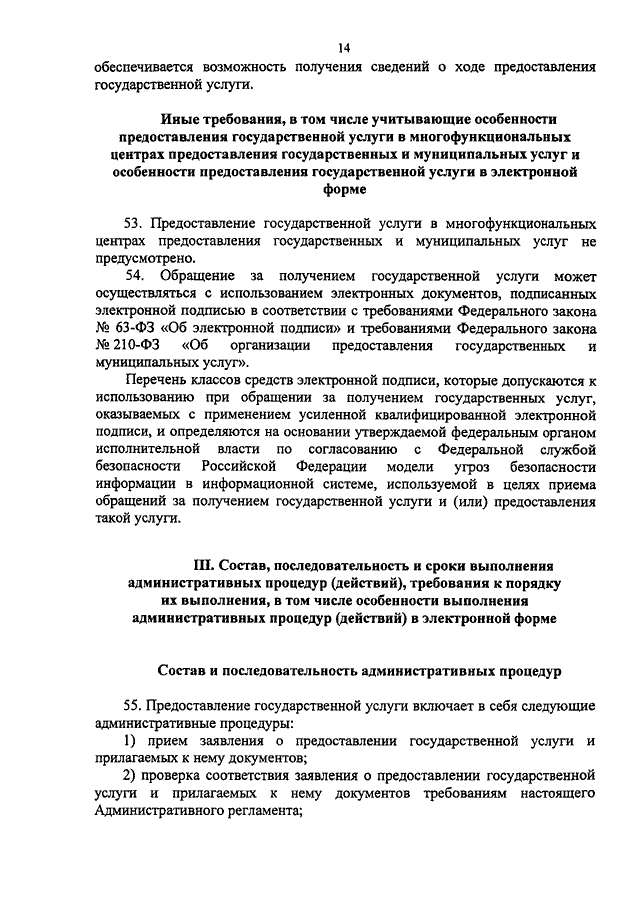 14

обеспечивается возможность получения сведений о ходе предоставления государственной услуги.

Иные требования, в том числе учитывающие особенности предоставления государственной услуги в многофункциональных центрах предоставления государственных и муниципальных услуг и особенности предоставления государственной услуги в электронной форме

53. Предоставление государственной услуги в многофункциональных центрах предоставления государственных и муниципальных услуг не предусмотрено.

54. Обращение за получением государственной услуги может осуществляться с использованием электронных документов, подписанных электронной подписью в соответствии с требованиями Федерального закона № 63-ФЗ «Об электронной подписи» и требованиями Федерального закона № 210-ФЗ «Об организации предоставления государственных и муниципальных услуг».

Перечень классов средств электронной подписи, которые допускаются к использованию при обращении за получением государственных услуг, оказываемых с применением усиленной квалифицированной электронной подписи, и определяются на основании утверждаемой федеральным органом исполнительной власти по согласованию с Федеральной службой безопасности Российской Федерации модели угроз безопасности информации в информационной системе, используемой в целях приема обращений за получением государственной услуги и (или) предоставления такой услуги.

III. Состав, последовательность и сроки выполнения административных процедур (действий), требования к порядку их выполнения, в том числе особенности выполнения административных процедур (действий) в электронной форме

Состав и последовательность административных процедур

55. Предоставление государственной услуги включает в себя следующие административные процедуры:

1) прием заявления о предоставлении государственной услуги и прилагаемых к нему документов;

2) проверка соответствия заявления о предоставлении государственной услуги и прилагаемых к нему документов требованиям настоящего Административного регламента;